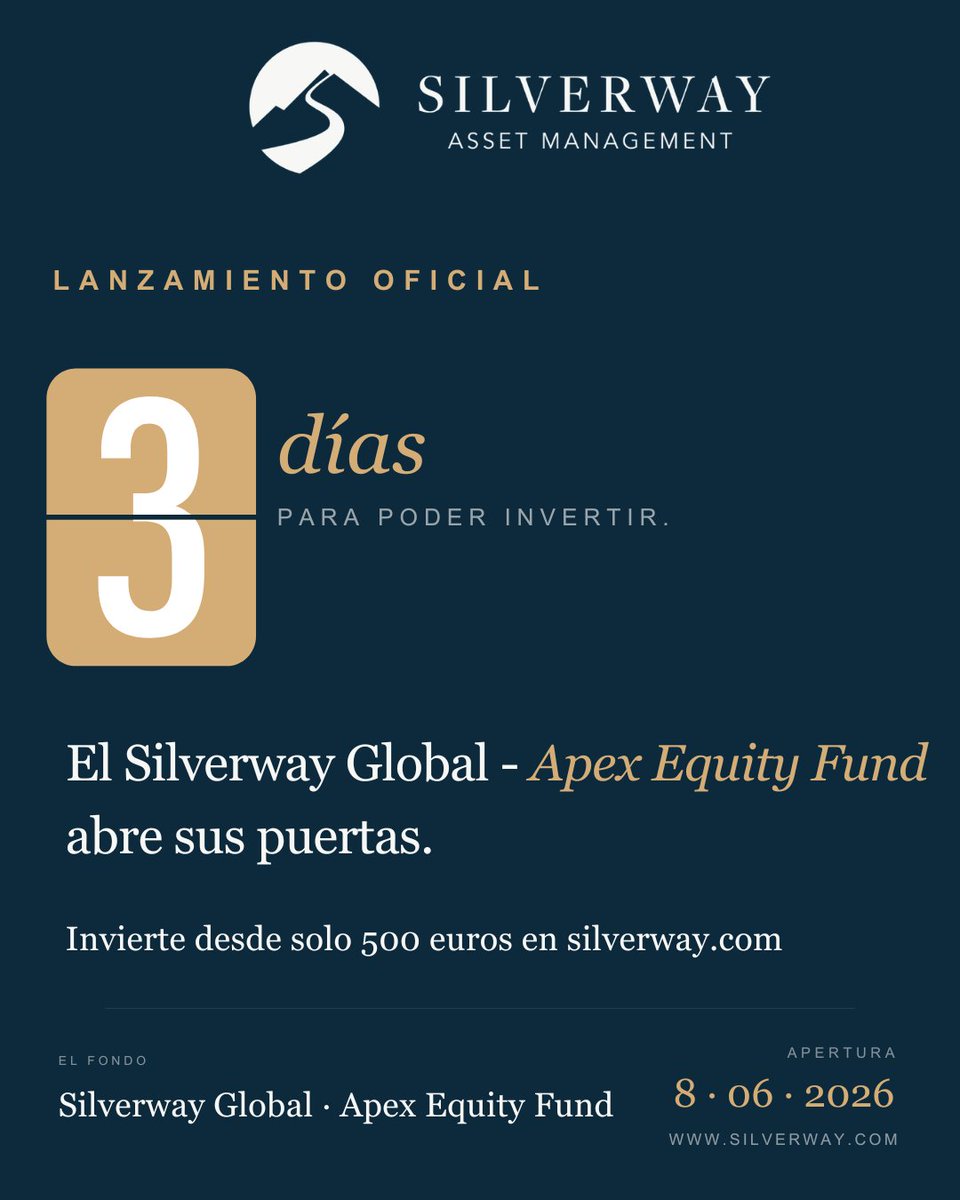 SILVERWAY
ASSET MANAGEMENT

LANZAMIENTO OFICIAL

3

días

PARA PODER INVERTIR.

El Silverway Global - Apex Equity Fund abre sus puertas.

Invierte desde solo 500 euros en silverway.com

EL FONDO
Silverway Global · Apex Equity Fund

APERTURA
8 · 06 · 2026
WWW.SILVERWAY.COM